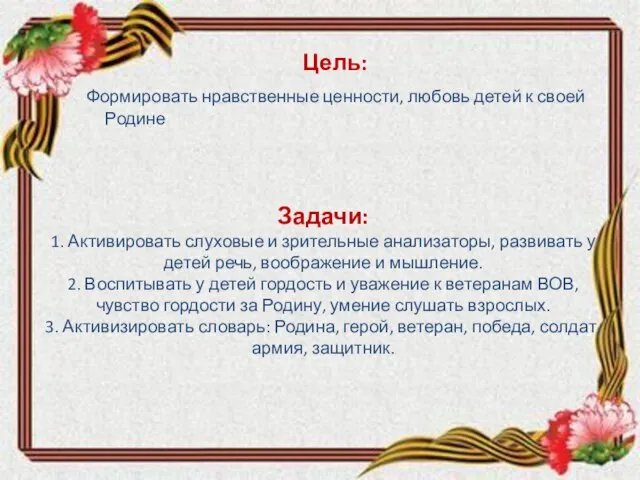 Цель:

Формировать нравственные ценности, любовь детей к своей Родине

Задачи:

1. Активировать слуховые и зрительные анализаторы, развивать у детей речь, воображение и мышление.
2. Воспитывать у детей гордость и уважение к ветеранам ВОВ, чувство гордости за Родину, умение слушать взрослых.
3. Активизировать словарь: Родина, герой, ветеран, победа, солдат, армия, защитник.